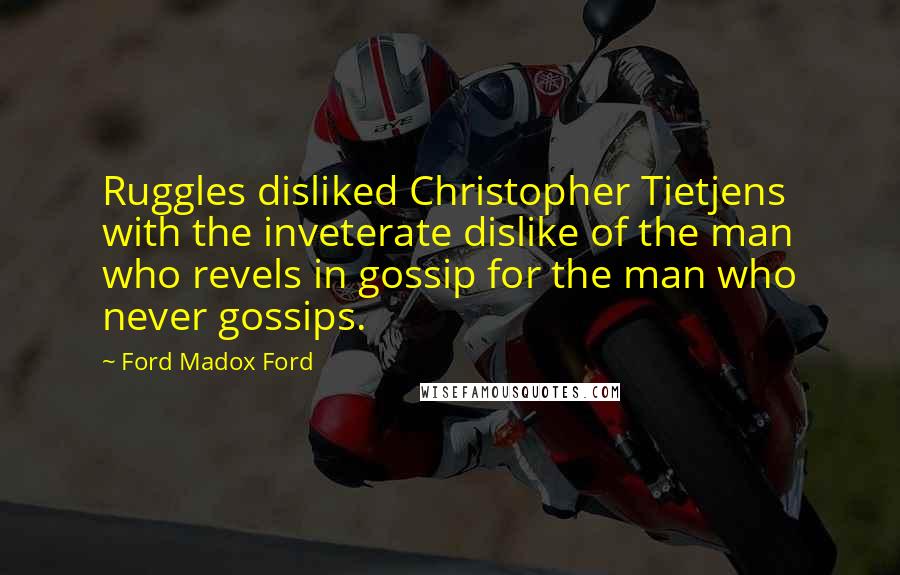 Ruggles disliked Christopher Tietjens with the inveterate dislike of the man who revels in gossip for the man who never gossips.

~ Ford Madox Ford

WISEFAMOUSQUOTES.COM